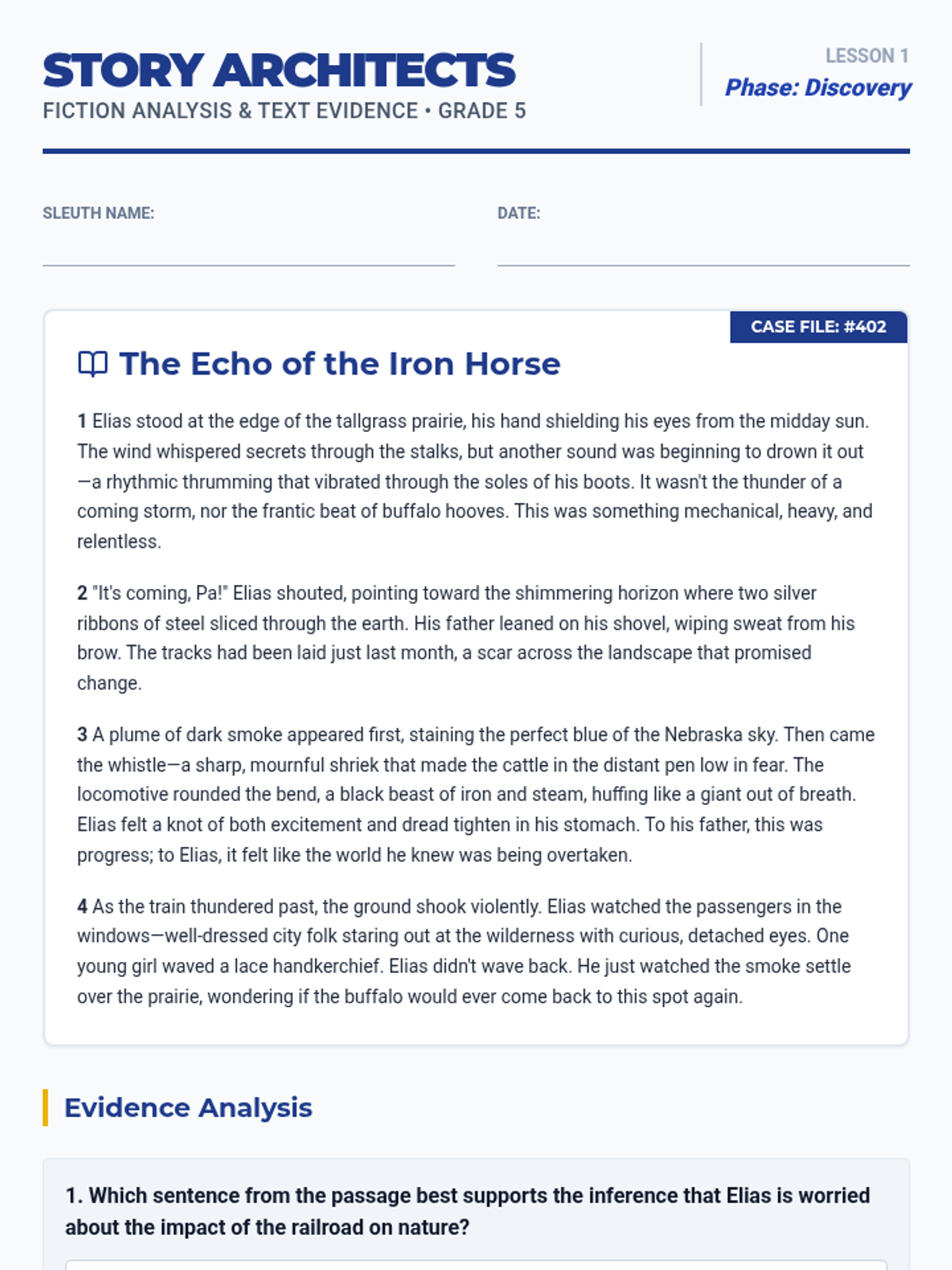 STORY ARCHITECTS
FICTION ANALYSIS & TEXT EVIDENCE • GRADE 5

LESSON 1
Phase: Discovery

SLEUTH NAME:

DATE:

CASE FILE: #402

The Echo of the Iron Horse

1 Elias stood at the edge of the tallgrass prairie, his hand shielding his eyes from the midday sun. The wind whispered secrets through the stalks, but another sound was beginning to drown it out—a rhythmic thrumming that vibrated through the soles of his boots. It wasn't the thunder of a coming storm, nor the frantic beat of buffalo hooves. This was something mechanical, heavy, and relentless.

2 "It's coming, Pa!" Elias shouted, pointing toward the shimmering horizon where two silver ribbons of steel sliced through the earth. His father leaned on his shovel, wiping sweat from his brow. The tracks had been laid just last month, a scar across the landscape that promised change.

3 A plume of dark smoke appeared first, staining the perfect blue of the Nebraska sky. Then came the whistle—a sharp, mournful shriek that made the cattle in the distant pen low in fear. The locomotive rounded the bend, a black beast of iron and steam, huffing like a giant out of breath. Elias felt a knot of both excitement and dread tighten in his stomach. To his father, this was progress; to Elias, it felt like the world he knew was being overtaken.

4 As the train thundered past, the ground shook violently. Elias watched the passengers in the windows—well-dressed city folk staring out at the wilderness with curious, detached eyes. One young girl waved a lace handkerchief. Elias didn't wave back. He just watched the smoke settle over the prairie, wondering if the buffalo would ever come back to this spot again.

Evidence Analysis

1. Which sentence from the passage best supports the inference that Elias is worried about the impact of the railroad on nature?